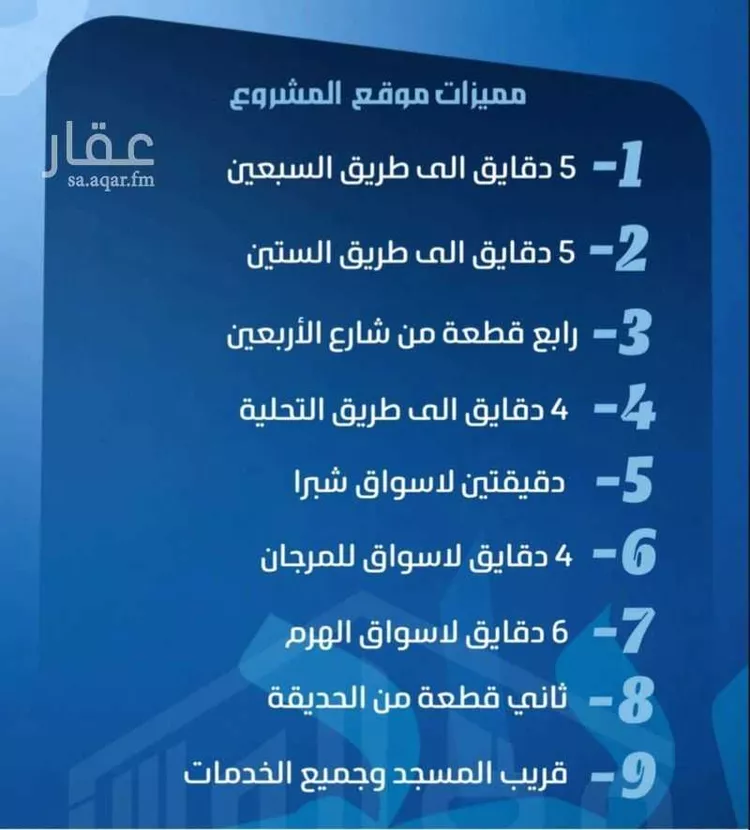 مميزات موقع المشروع

عقار
sa.aqar.fm

1- 5 دقايق الى طريق السبعين

2- 5 دقايق الى طريق الستين

3- رابع قطعة من شارع الأربعين

4- 4 دقايق الى طريق التحلية

5- دقيقتين لاسواق شبرا

6- 4 دقايق لاسواق للمرجان

7- 6 دقايق لاسواق الهرم

8- ثاني قطعة من الحديقة

9- قريب المسجد وجميع الخدمات